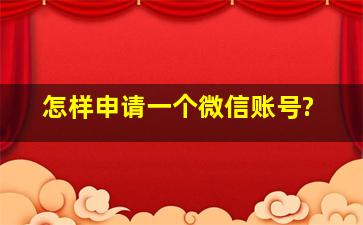 怎样申请一个微信账号?